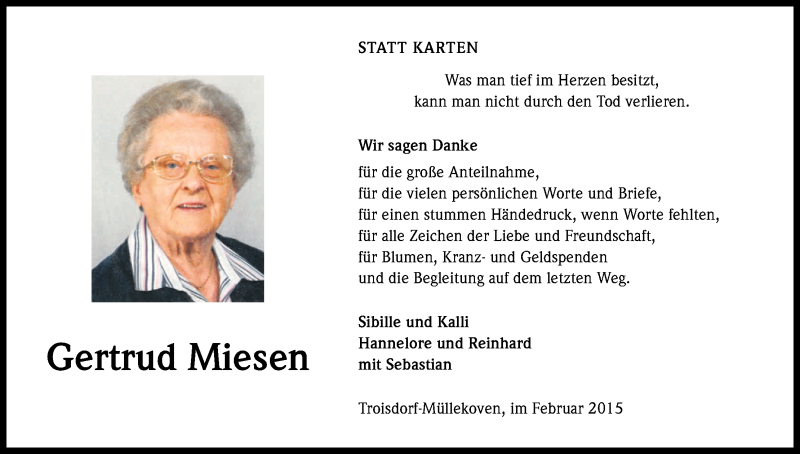 Gertrud Miesen

STATT KARTEN

Was man tief im Herzen besitzt,
kann man nicht durch den Tod verlieren.

Wir sagen Danke

für die große Anteilnahme,
für die vielen persönlichen Worte und Briefe,
für einen stummen Händedruck, wenn Worte fehlten,
für alle Zeichen der Liebe und Freundschaft,
für Blumen, Kranz- und Geldspenden
und die Begleitung auf dem letzten Weg.

Sibille und Kalli
Hannelore und Reinhard
mit Sebastian

Troisdorf-Müllekoven, im Februar 2015